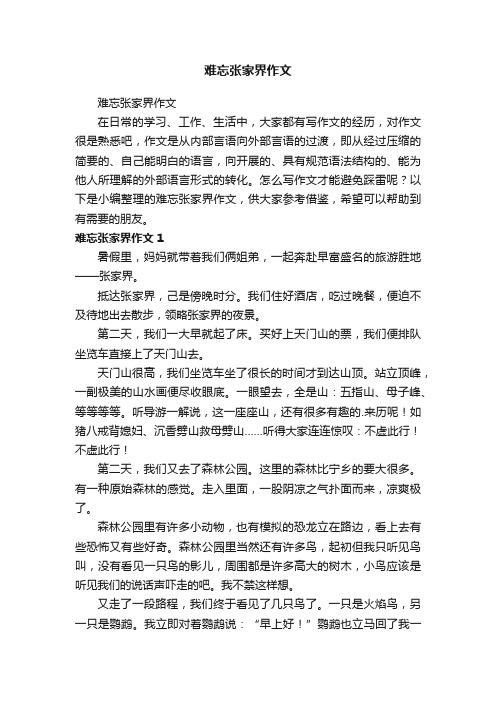 难忘张家界作文

难忘张家界作文

在日常的学习、工作、生活中，大家都有写作文的经历，对作文很是熟悉吧，作文是从内部言语向外部言语的过渡，即从经过压缩的简要的、自己能明白的语言，向开展的、具有规范语法结构的、能为他人所理解的外部语言形式的转化。怎么写作文才能避免踩雷呢？以下是小编整理的难忘张家界作文，供大家参考借鉴，希望可以帮助到有需要的朋友。

难忘张家界作文 1

暑假里，妈妈就带着我们俩姐弟，一起奔赴早富盛名的旅游胜地——张家界。

抵达张家界，已是傍晚时分。我们住好酒店，吃过晚餐，便迫不及待地出去散步，领略张家界的夜景。

第二天，我们一大早就起了床。买好上天门山的票，我们便排队坐览车直接上了天门山去。

天门山很高，我们坐览车坐了很长的时间才到达山顶。站立顶峰，一副极美的山水画便尽收眼底。一眼望去，全是山：五指山、母子峰、等等等等。听导游一解说，这一座座山，还有很多有趣的.来历呢！如猪八戒背媳妇、沉香劈山救母劈山……听得大家连连惊叹：不虚此行！不虚此行！

第二天，我们又去了森林公园。这里的森林比宁乡的要大很多。有一种原始森林的感觉。走入里面，一股阴凉之气扑面而来，凉爽极了。

森林公园里有许多小动物，也有模拟的恐龙立在路边，看上去有些恐怖又有些好奇。森林公园里当然还有许多鸟，起初但我只听见鸟叫，没有看见一只鸟的影儿，周围都是许多高大的树木，小鸟应该是听见我们的说话声吓走的吧。我不禁这样想。

又走了一段路程，我们终于看见了几只鸟了。一只是火焰鸟，另一只是鹦鹉。我立即对着鹦鹉说：“早上好！”鹦鹉也立马回了我一